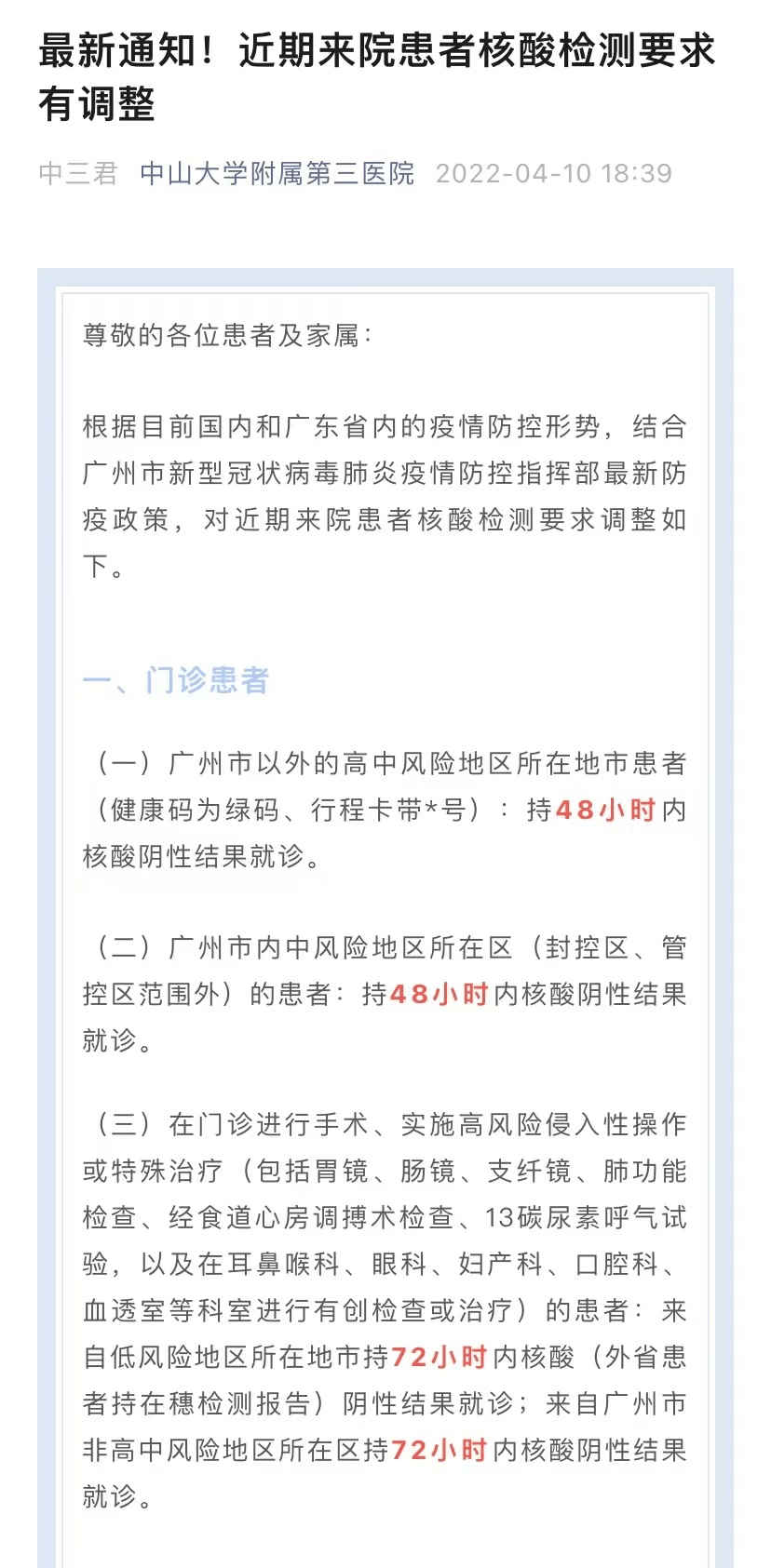 最新通知！近期来院患者核酸检测要求有调整

中三君 中山大学附属第三医院 2022-04-10 18:39

尊敬的各位患者及家属：

根据目前国内和广东省内的疫情防控形势，结合广州市新型冠状病毒肺炎疫情防控指挥部最新防疫政策，对近期来院患者核酸检测要求调整如下。

一、门诊患者

（一）广州市以外的高中风险地区所在地市患者（健康码为绿码、行程卡带*号）：持48小时内核酸阴性结果就诊。

（二）广州市内中风险地区所在区（封控区、管控区范围外）的患者：持48小时内核酸阴性结果就诊。

（三）在门诊进行手术、实施高风险侵入性操作或特殊治疗（包括胃镜、肠镜、支纤镜、肺功能检查、经食道心房调搏术检查、13碳尿素呼气试验，以及在耳鼻喉科、眼科、妇产科、口腔科、血透室等科室进行有创检查或治疗）的患者：来自低风险地区所在地市持72小时内核酸（外省患者持在穗检测报告）阴性结果就诊；来自广州市非高中风险地区所在区持72小时内核酸阴性结果就诊。